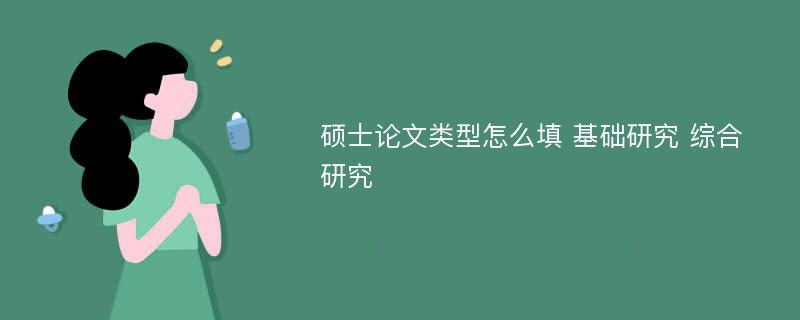 硕士论文类型怎么填 基础研究 综合研究